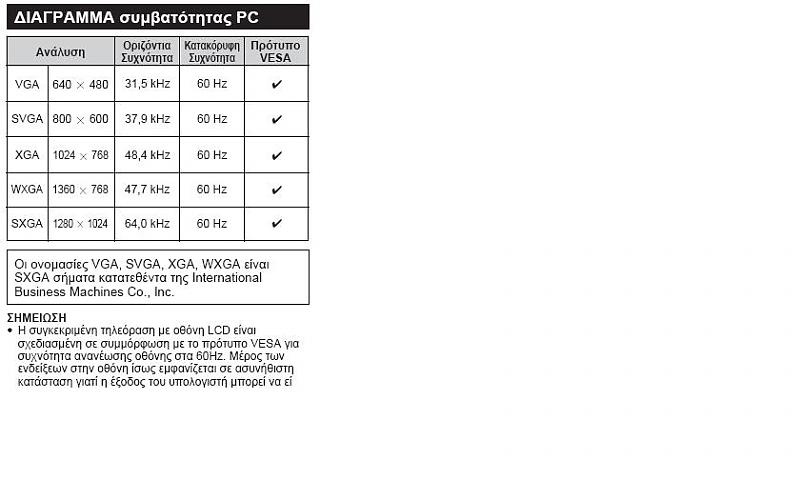 ΔΙΑΓΡΑΜΜΑ συμβατότητας PC

| Ανάλυση | | Οριζόντια Συχνότητα | Κατακόρυφη Συχνότητα | Πρότυπο VESA |
|---|---|---|---|---|
| VGA | 640 × 480 | 31,5 kHz | 60 Hz | ✔ |
| SVGA | 800 × 600 | 37,9 kHz | 60 Hz | ✔ |
| XGA | 1024 × 768 | 48,4 kHz | 60 Hz | ✔ |
| WXGA | 1360 × 768 | 47,7 kHz | 60 Hz | ✔ |
| SXGA | 1280 × 1024 | 64,0 kHz | 60 Hz | ✔ |

Οι ονομασίες VGA, SVGA, XGA, WXGA είναι SXGA σήματα κατατεθέντα της International Business Machines Co., Inc.

ΣΗΜΕΙΩΣΗ
• Η συγκεκριμένη τηλεόραση με οθόνη LCD είναι σχεδιασμένη σε συμμόρφωση με το πρότυπο VESA για συχνότητα ανανέωσης οθόνης στα 60Hz. Μέρος των ενδείξεων στην οθόνη ίσως εμφανίζεται σε ασυνήθιστη κατάσταση γιατί η έξοδος του υπολογιστή μπορεί να εί